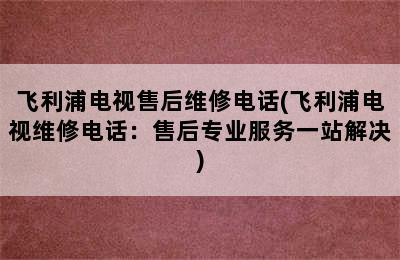 飞利浦电视售后维修电话(飞利浦电视维修电话：售后专业服务一站解决)